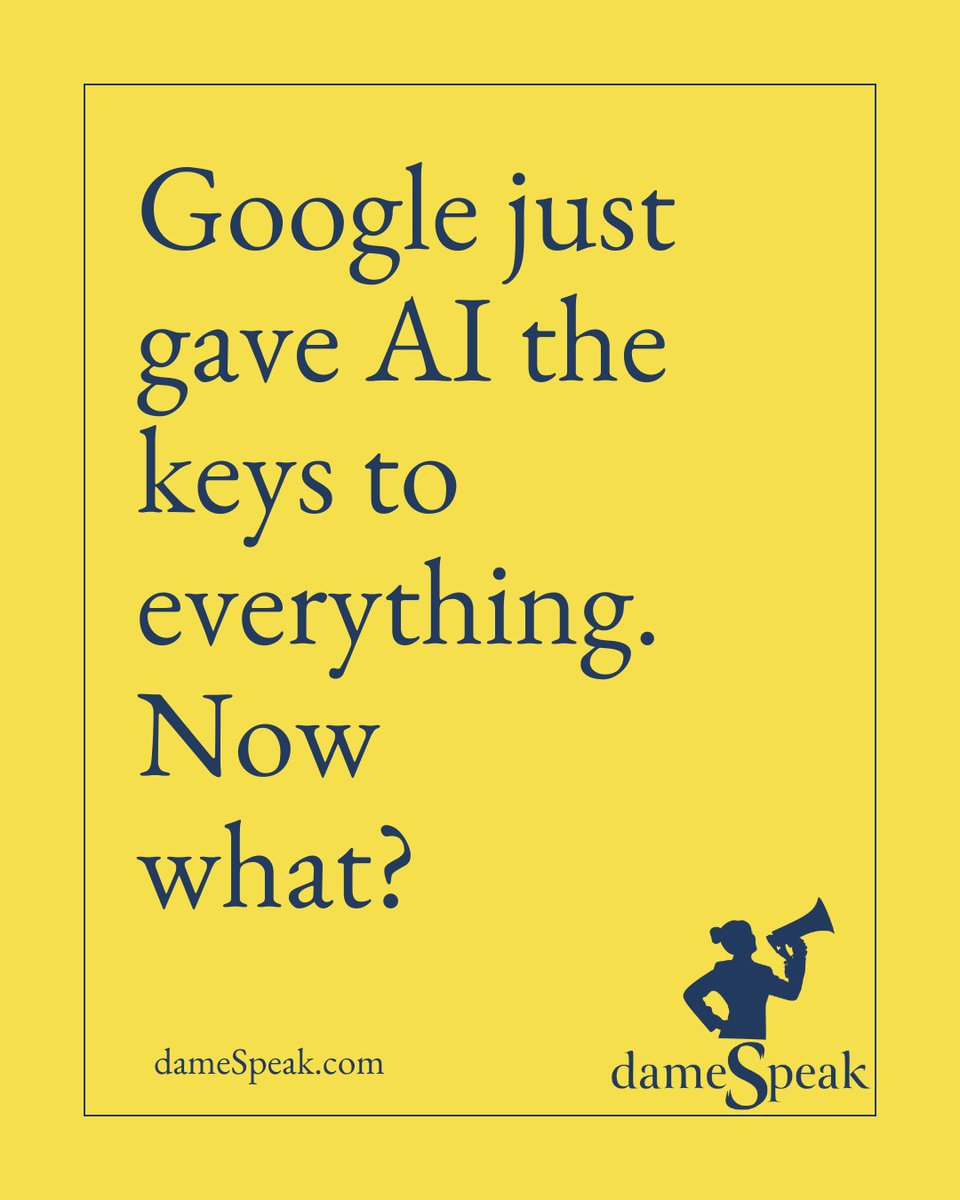 Google just gave AI the keys to everything. Now what?

dameSpeak.com

dameSpeak